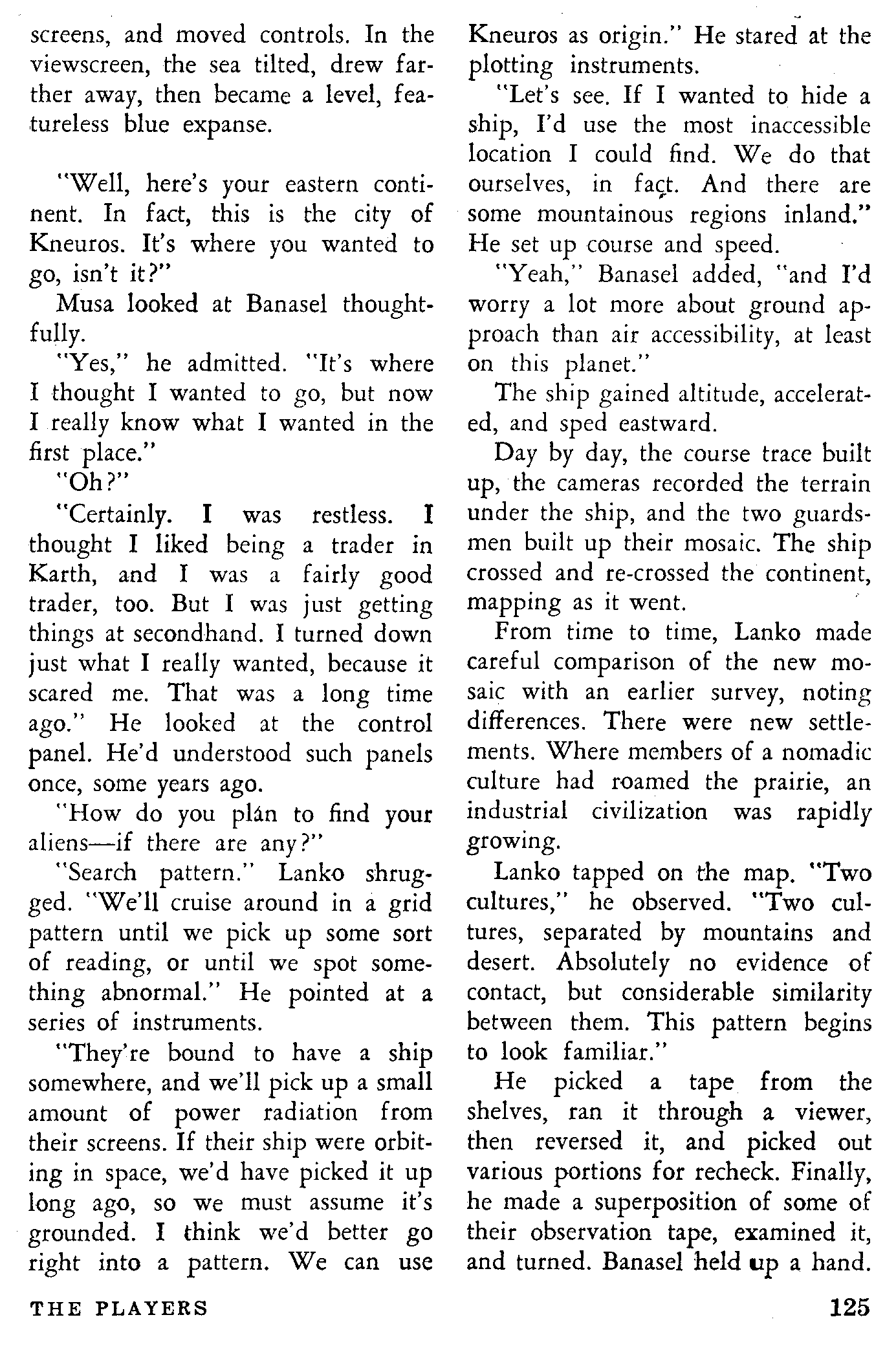 screens, and moved controls. In the viewscreen, the sea tilted, drew farther away, then became a level, featureless blue expanse.

"Well, here's your eastern continent. In fact, this is the city of Kneuros. It's where you wanted to go, isn't it?"

Musa looked at Banasel thoughtfully.

"Yes," he admitted. "It's where I thought I wanted to go, but now I really know what I wanted in the first place."

"Oh?"

"Certainly. I was restless. I thought I liked being a trader in Karth, and I was a fairly good trader, too. But I was just getting things at secondhand. I turned down just what I really wanted, because it scared me. That was a long time ago." He looked at the control panel. He'd understood such panels once, some years ago.

"How do you plán to find your aliens—if there are any?"

"Search pattern." Lanko shrugged. "We'll cruise around in a grid pattern until we pick up some sort of reading, or until we spot something abnormal." He pointed at a series of instruments.

"They're bound to have a ship somewhere, and we'll pick up a small amount of power radiation from their screens. If their ship were orbiting in space, we'd have picked it up long ago, so we must assume it's grounded. I think we'd better go right into a pattern. We can use Kneuros as origin." He stared at the plotting instruments.

"Let's see. If I wanted to hide a ship, I'd use the most inaccessible location I could find. We do that ourselves, in fact. And there are some mountainous regions inland." He set up course and speed.

"Yeah," Banasel added, "and I'd worry a lot more about ground approach than air accessibility, at least on this planet."

The ship gained altitude, accelerated, and sped eastward.

Day by day, the course trace built up, the cameras recorded the terrain under the ship, and the two guardsmen built up their mosaic. The ship crossed and re-crossed the continent, mapping as it went.

From time to time, Lanko made careful comparison of the new mosaic with an earlier survey, noting differences. There were new settlements. Where members of a nomadic culture had roamed the prairie, an industrial civilization was rapidly growing.

Lanko tapped on the map. "Two cultures," he observed. "Two cultures, separated by mountains and desert. Absolutely no evidence of contact, but considerable similarity between them. This pattern begins to look familiar."

He picked a tape from the shelves, ran it through a viewer, then reversed it, and picked out various portions for recheck. Finally, he made a superposition of some of their observation tape, examined it, and turned. Banasel held up a hand.

THE PLAYERS

125